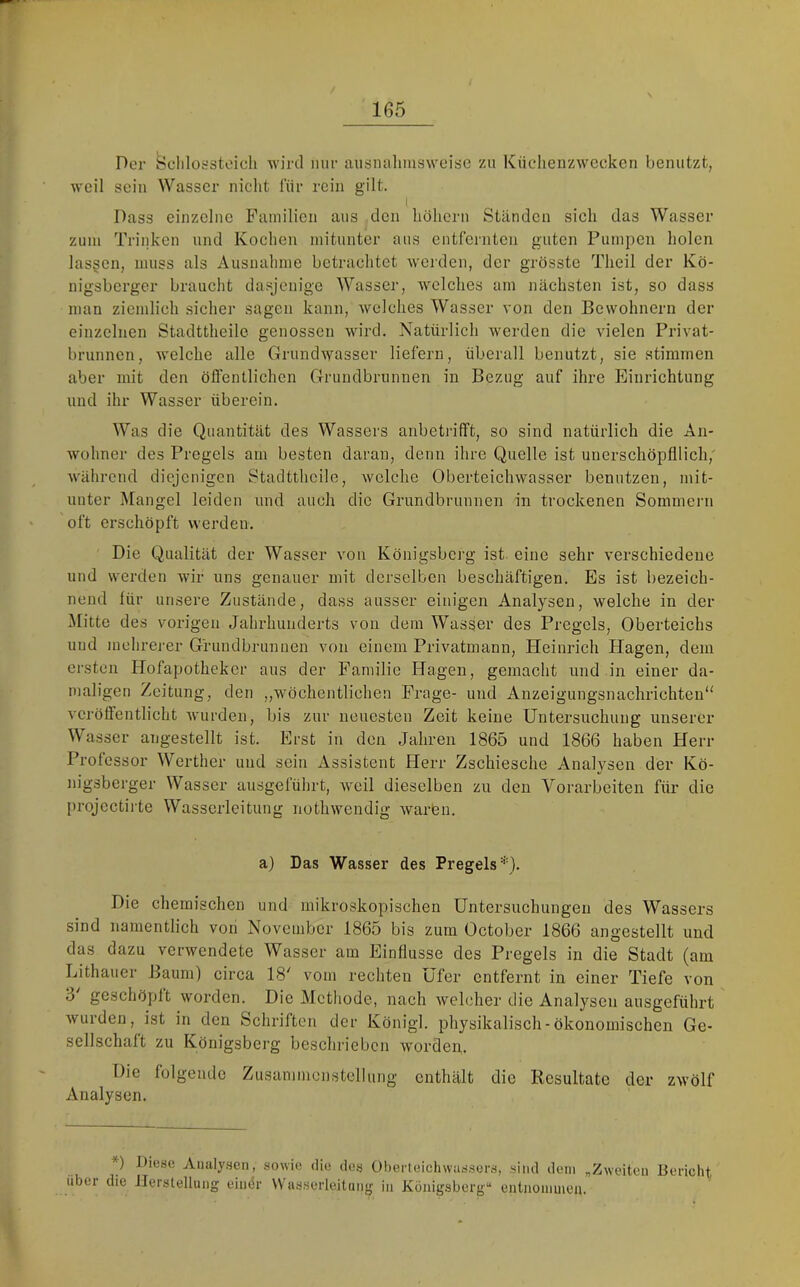 165

Der Schlossteich wird nur ausnahmsweise zu Küchenzwecken benutzt, weil sein Wasser nicht für rein gilt.

Dass einzelne Familien aus den höhern Ständen sich das Wasser zum Trinken und Kochen mitunter aus entfernten guten Pumpen holen lassen, muss als Ausnahme betrachtet werden, der grösste Theil der Königsberger braucht dasjenige Wasser, welches am nächsten ist, so dass man ziemlich sicher sagen kann, welches Wasser von den Bewohnern der einzelnen Stadttheile genossen wird. Natürlich werden die vielen Privatbrunnen, welche alle Grundwasser liefern, überall benutzt, sie stimmen aber mit den öffentlichen Grundbrunnen in Bezug auf ihre Einrichtung und ihr Wasser überein.

Was die Quantität des Wassers anbetrifft, so sind natürlich die Anwohner des Pregels am besten daran, denn ihre Quelle ist unerschöpflich, während diejenigen Stadttheile, welche Oberteichwasser benutzen, mitunter Mangel leiden und auch die Grundbrunnen in trockenen Sommern oft erschöpft werden.

Die Qualität der Wasser von Königsberg ist eine sehr verschiedene und werden wir uns genauer mit derselben beschäftigen. Es ist bezeichnend für unsere Zustände, dass ausser einigen Analysen, welche in der Mitte des vorigen Jahrhunderts von dem Wasser des Pregels, Oberteichs und mehrerer Grundbrunnen von einem Privatmann, Heinrich Hagen, dem ersten Hofapotheker aus der Familie Hagen, gemacht und in einer damaligen Zeitung, den „wöchentlichen Frage- und Anzeigungsnachrichten“ veröffentlicht wurden, bis zur neuesten Zeit keine Untersuchung unserer Wasser angestellt ist. Erst in den Jahren 1865 und 1866 haben Herr Professor Werther und sein Assistent Herr Zschiesche Analysen der Königsberger Wasser ausgeführt, weil dieselben zu den Vorarbeiten für die projectirte Wasserleitung nothwendig waren.

a) Das Wasser des Pregels*).

Die chemischen und mikroskopischen Untersuchungen des Wassers sind namentlich von November 1865 bis zum October 1866 angestellt und das dazu verwendete Wasser am Einflusse des Pregels in die Stadt (am Lithauer Baum) circa 18′ vom rechten Ufer entfernt in einer Tiefe von 3′ geschöpft worden. Die Methode, nach welcher die Analysen ausgeführt wurden, ist in den Schriften der Königl. physikalisch-ökonomischen Gesellschaft zu Königsberg beschrieben worden.

Die folgende Zusammenstellung enthält die Resultate der zwölf Analysen.

*) Diese Analysen, sowie die des Oberteichwassers, sind dem „Zweiten Bericht über die Herstellung einer Wasserleitung in Königsberg“ entnommen.